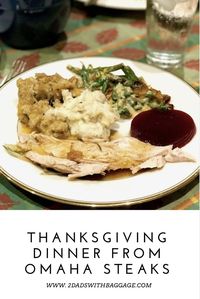 THANKSGIVING DINNER FROM OMAHA STEAKS

WWW. 2DADSWITHBAGGAGE.COM